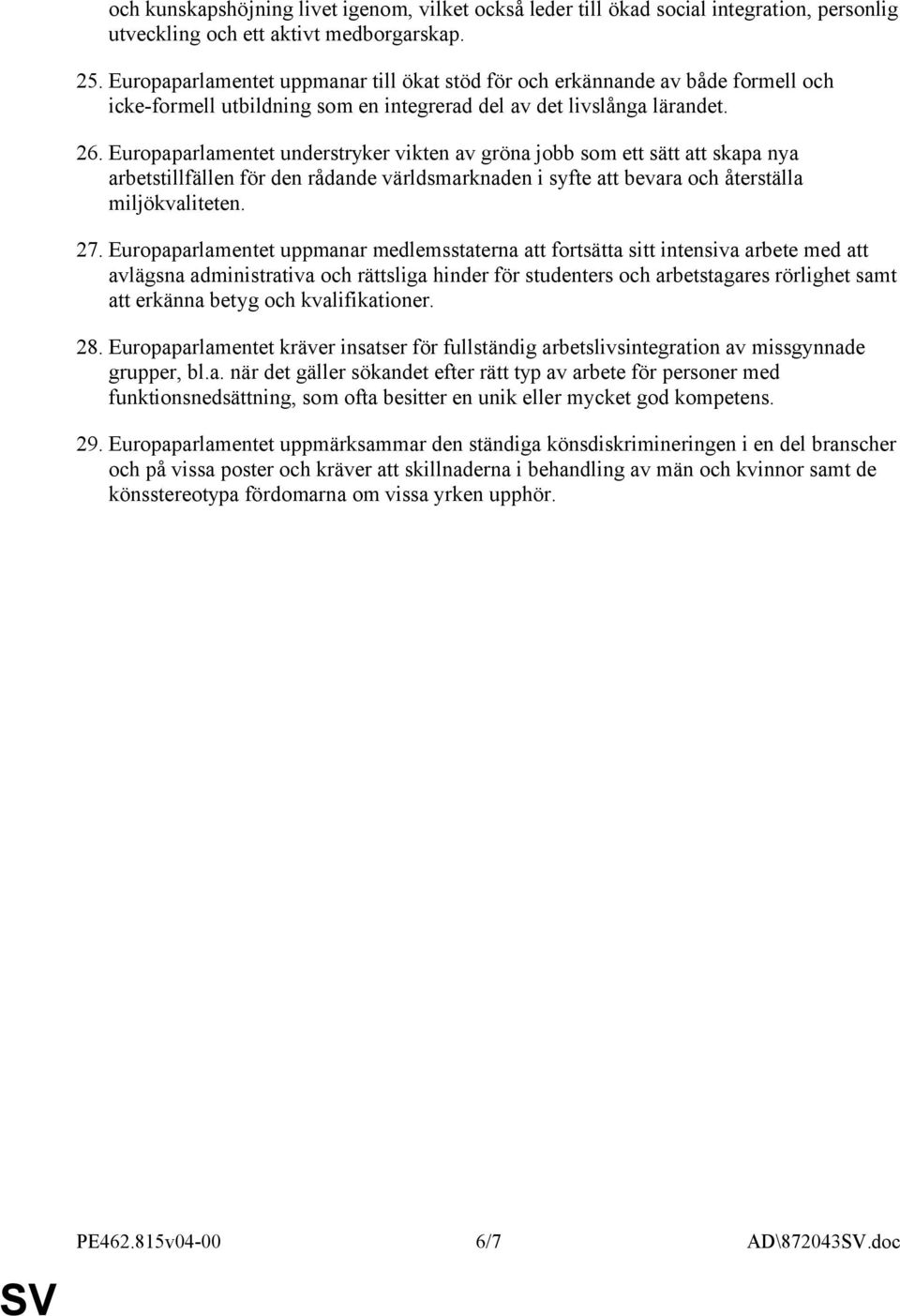 och kunskapshöjning livet igenom, vilket också leder till ökad social integration, personlig utveckling och ett aktivt medborgarskap.

25. Europaparlamentet uppmanar till ökat stöd för och erkännande av både formell och icke-formell utbildning som en integrerad del av det livslånga lärandet.

26. Europaparlamentet understryker vikten av gröna jobb som ett sätt att skapa nya arbetstillfällen för den rådande världsmarknaden i syfte att bevara och återställa miljökvaliteten.

27. Europaparlamentet uppmanar medlemsstaterna att fortsätta sitt intensiva arbete med att avlägsna administrativa och rättsliga hinder för studenters och arbetstagares rörlighet samt att erkänna betyg och kvalifikationer.

28. Europaparlamentet kräver insatser för fullständig arbetslivsintegration av missgynnade grupper, bl.a. när det gäller sökandet efter rätt typ av arbete för personer med funktionsnedsättning, som ofta besitter en unik eller mycket god kompetens.

29. Europaparlamentet uppmärksammar den ständiga könsdiskrimineringen i en del branscher och på vissa poster och kräver att skillnaderna i behandling av män och kvinnor samt de könsstereotypa fördomarna om vissa yrken upphör.

PE462.815v04-00 6/7 AD\872043SV.doc

SV